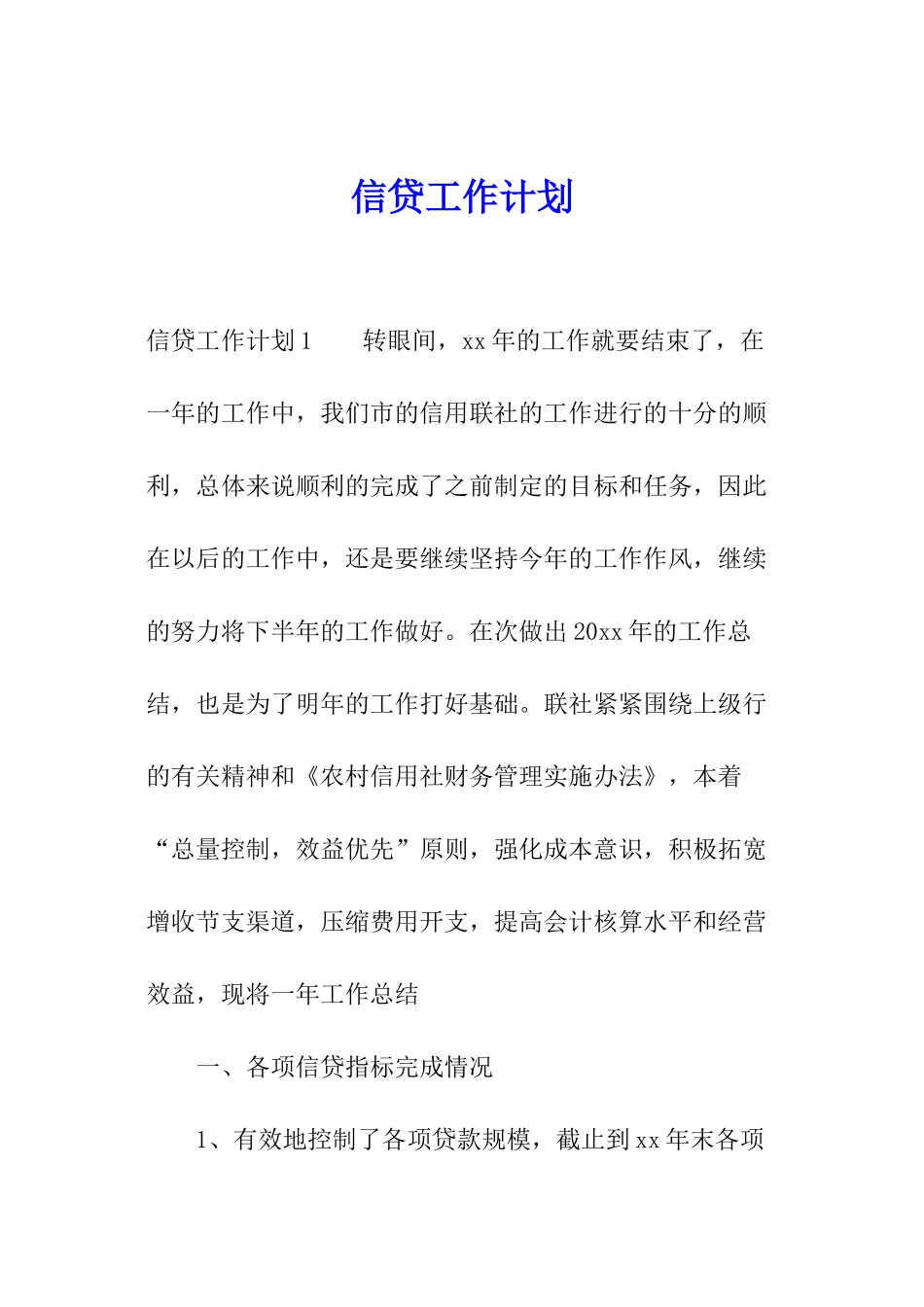 信贷工作计划

信贷工作计划1　　转眼间，xx年的工作就要结束了，在一年的工作中，我们市的信用联社的工作进行的十分的顺利，总体来说顺利的完成了之前制定的目标和任务，因此在以后的工作中，还是要继续坚持今年的工作作风，继续的努力将下半年的工作做好。在次做出20xx年的工作总结，也是为了明年的工作打好基础。联社紧紧围绕上级行的有关精神和《农村信用社财务管理实施办法》，本着“总量控制，效益优先”原则，强化成本意识，积极拓宽增收节支渠道，压缩费用开支，提高会计核算水平和经营效益，现将一年工作总结

一、各项信贷指标完成情况

1、有效地控制了各项贷款规模，截止到xx年末各项